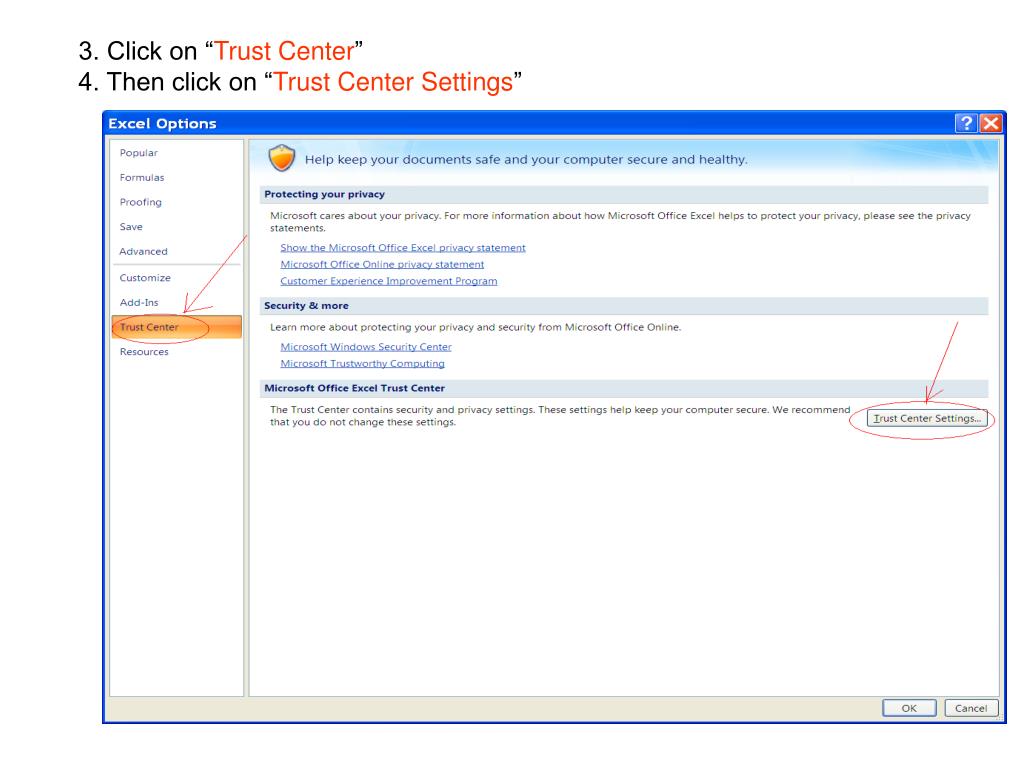 3. Click on "Trust Center"
4. Then click on "Trust Center Settings"

Excel Options

?

Popular
Formulas
Proofing
Save
Advanced
Customize
Add-Ins
Trust Center
Resources

Help keep your documents safe and your computer secure and healthy.

Protecting your privacy

Microsoft cares about your privacy. For more information about how Microsoft Office Excel helps to protect your privacy, please see the privacy statements.

Show the Microsoft Office Excel privacy statement
Microsoft Office Online privacy statement
Customer Experience Improvement Program

Security & more

Learn more about protecting your privacy and security from Microsoft Office Online.

Microsoft Windows Security Center
Microsoft Trustworthy Computing

Microsoft Office Excel Trust Center

The Trust Center contains security and privacy settings. These settings help keep your computer secure. We recommend that you do not change these settings.

Trust Center Settings...

OK
Cancel